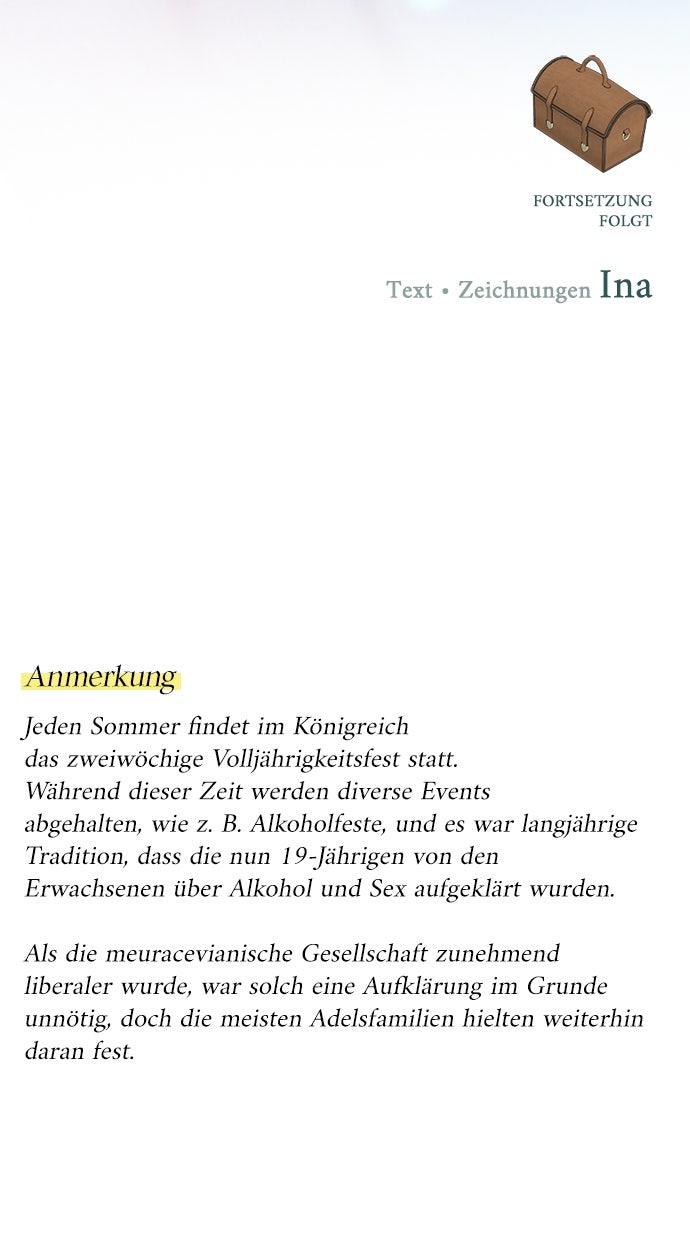 FORTSETZUNG FOLGT

Text • Zeichnungen Ina

Anmerkung

Jeden Sommer findet im Königreich das zweiwöchige Volljährigkeitsfest statt. Während dieser Zeit werden diverse Events abgehalten, wie z. B. Alkoholfeste, und es war langjährige Tradition, dass die nun 19-Jährigen von den Erwachsenen über Alkohol und Sex aufgeklärt wurden.

Als die meuracevianische Gesellschaft zunehmend liberaler wurde, war solch eine Aufklärung im Grunde unnötig, doch die meisten Adelsfamilien hielten weiterhin daran fest.